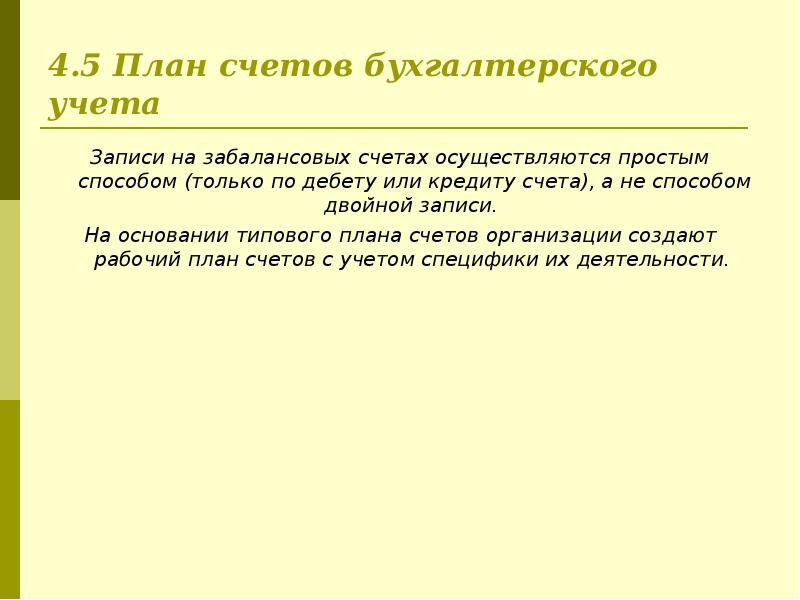 4.5 План счетов бухгалтерского учета

Записи на забалансовых счетах осуществляются простым способом (только по дебету или кредиту счета), а не способом двойной записи.

На основании типового плана счетов организации создают рабочий план счетов с учетом специфики их деятельности.